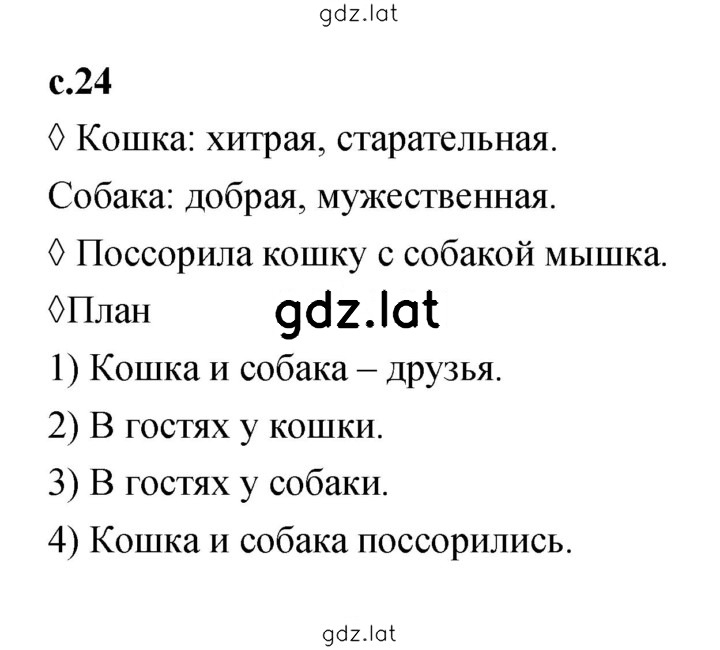 gdz.lat

с.24

◊ Кошка: хитрая, старательная.

Собака: добрая, мужественная.

◊ Поссорила кошку с собакой мышка.

◊План gdz.lat

1) Кошка и собака – друзья.

2) В гостях у кошки.

3) В гостях у собаки.

4) Кошка и собака поссорились.

gdz.lat